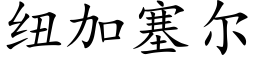 纽加塞尔